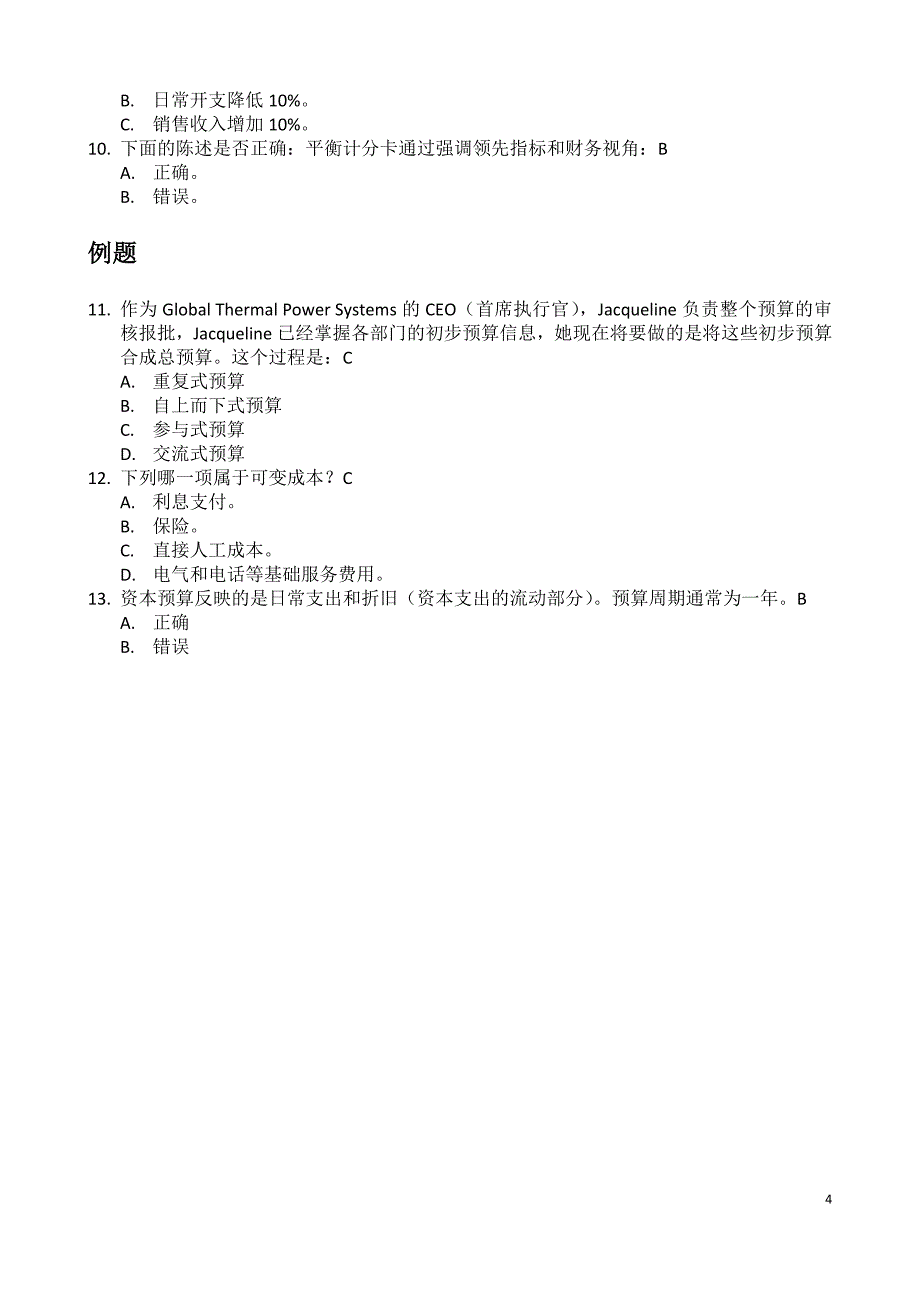 B. 日常开支降低 10%。
C. 销售收入增加 10%。
10. 下面的陈述是否正确：平衡计分卡通过强调领先指标和财务视角：B
A. 正确。
B. 错误。

例题

11. 作为 Global Thermal Power Systems 的 CEO（首席执行官），Jacqueline 负责整个预算的审核报批，Jacqueline 已经掌握各部门的初步预算信息，她现在将要做的是将这些初步预算合成总预算。这个过程是：C
A. 重复式预算
B. 自上而下式预算
C. 参与式预算
D. 交流式预算
12. 下列哪一项属于可变成本？C
A. 利息支付。
B. 保险。
C. 直接人工成本。
D. 电气和电话等基础服务费用。
13. 资本预算反映的是日常支出和折旧（资本支出的流动部分）。预算周期通常为一年。B
A. 正确
B. 错误

4